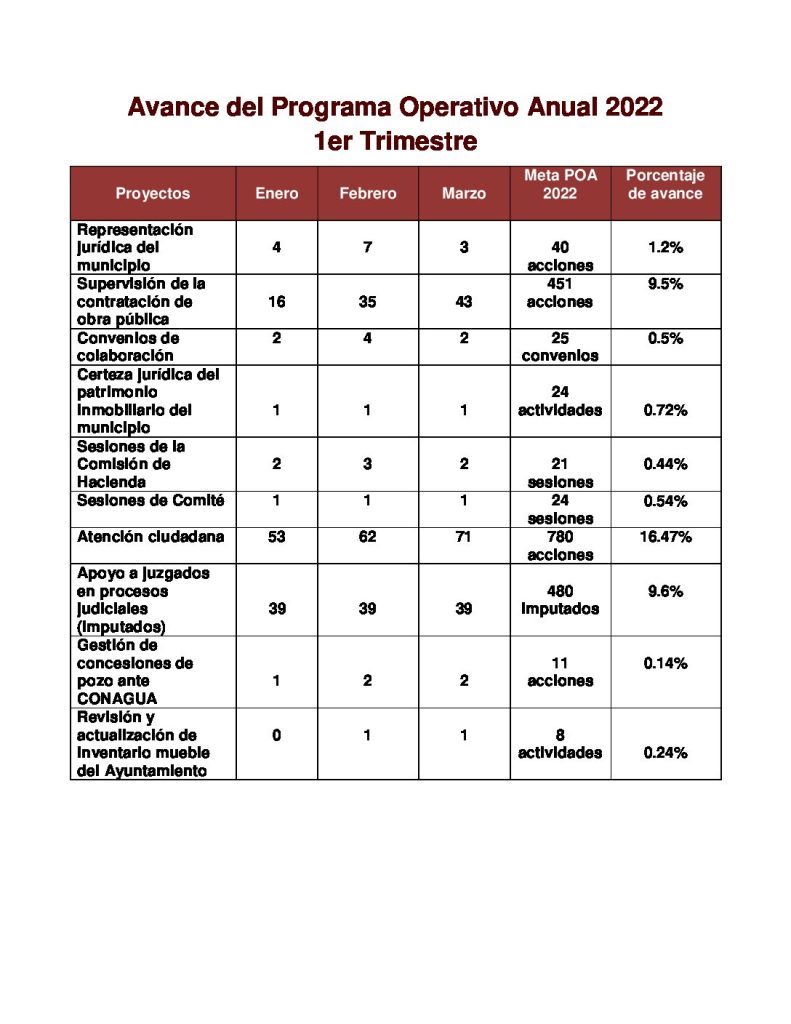 Avance del Programa Operativo Anual 2022
1er Trimestre

| Proyectos | Enero | Febrero | Marzo | Meta POA 2022 | Porcentaje de avance |
|---|---|---|---|---|---|
| Representación jurídica del municipio | 4 | 7 | 3 | 40 acciones | 1.2% |
| Supervisión de la contratación de obra pública | 16 | 35 | 43 | 451 acciones | 9.5% |
| Convenios de colaboración | 2 | 4 | 2 | 25 convenios | 0.5% |
| Certeza jurídica del patrimonio inmobiliario del municipio | 1 | 1 | 1 | 24 actividades | 0.72% |
| Sesiones de la Comisión de Hacienda | 2 | 3 | 2 | 21 sesiones | 0.44% |
| Sesiones de Comité | 1 | 1 | 1 | 24 sesiones | 0.54% |
| Atención ciudadana | 53 | 62 | 71 | 780 acciones | 16.47% |
| Apoyo a juzgados en procesos judiciales (imputados) | 39 | 39 | 39 | 480 imputados | 9.6% |
| Gestión de concesiones de pozo ante CONAGUA | 1 | 2 | 2 | 11 acciones | 0.14% |
| Revisión y actualización de inventario mueble del Ayuntamiento | 0 | 1 | 1 | 8 actividades | 0.24% |